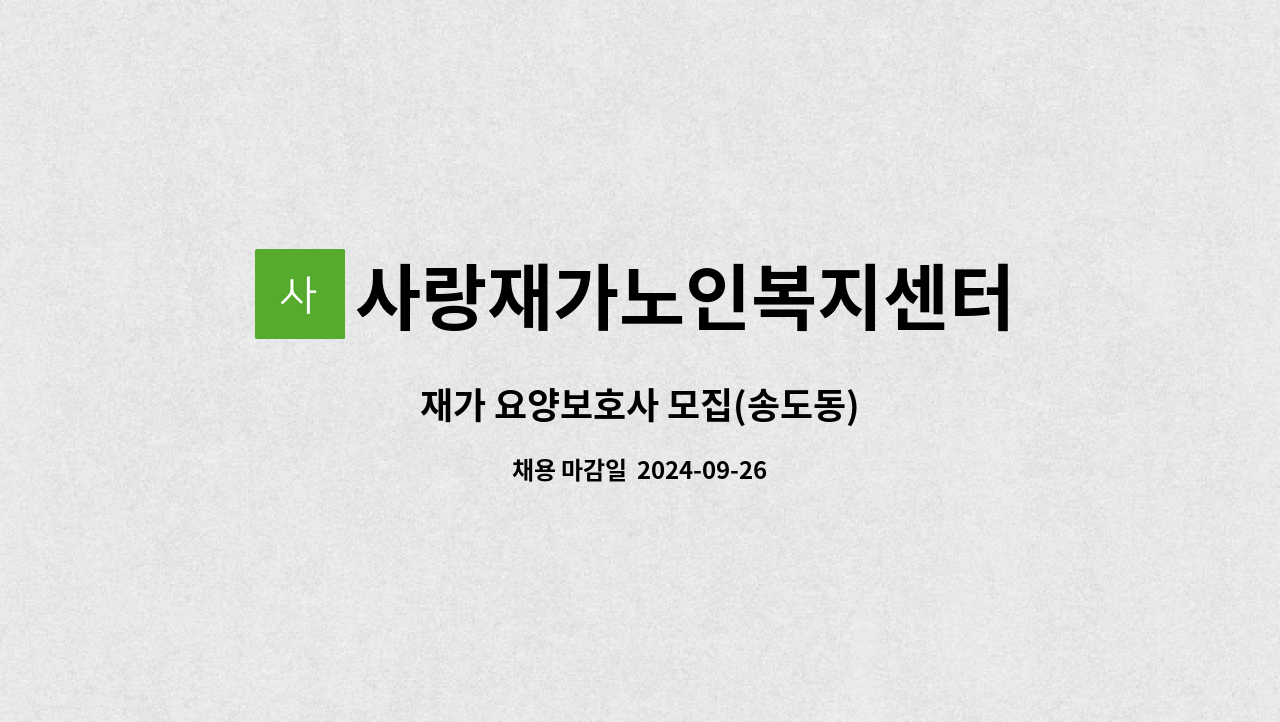 사 사랑재가노인복지센터

재가 요양보호사 모집(송도동)

채용 마감일 2024-09-26